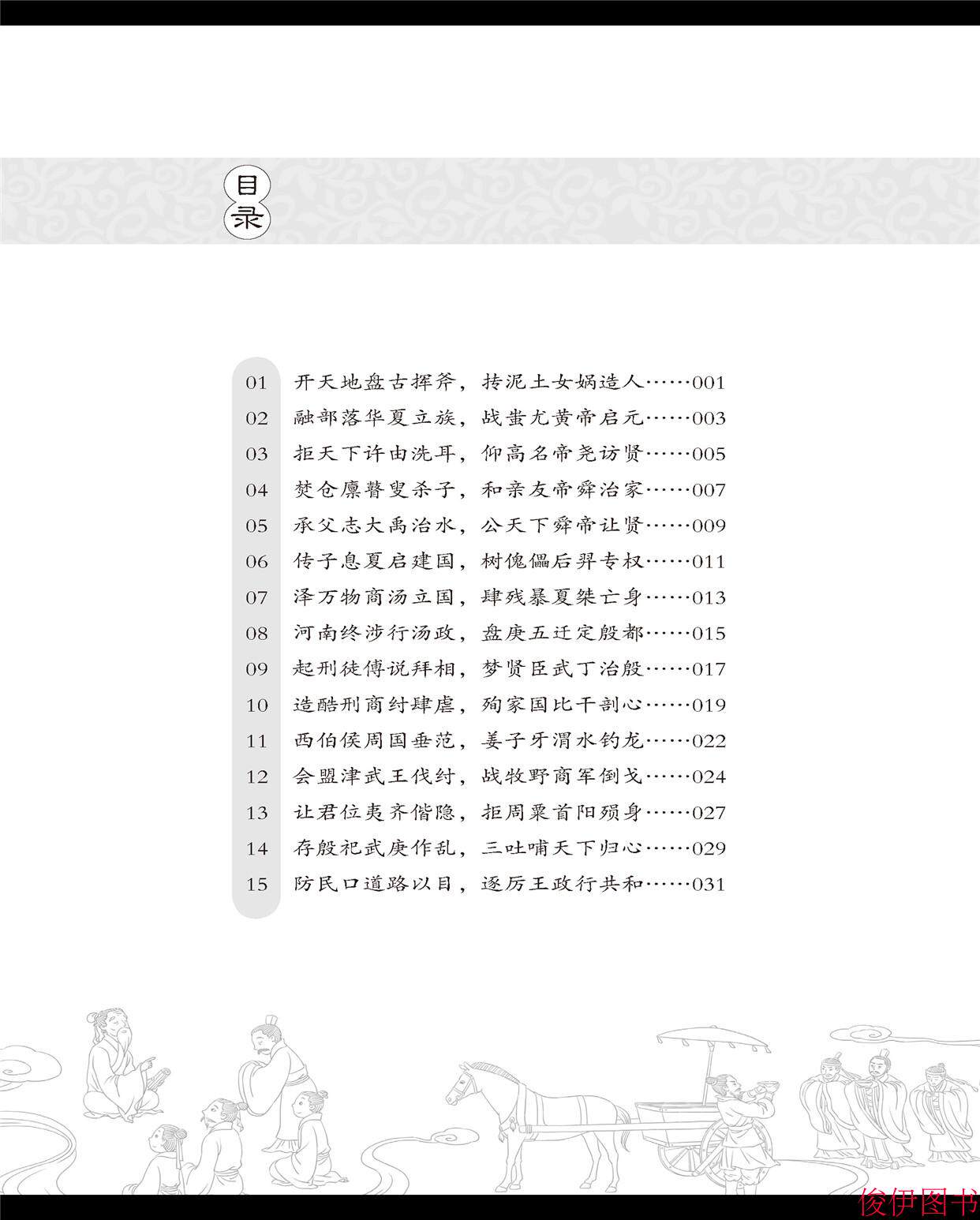 目录

01 开天地盘古挥斧，抟泥土女娲造人 001
02 融部落华夏立族，战蚩尤黄帝启元 003
03 拒天下许由洗耳，仰高名帝尧访贤 005
04 焚仓廪瞽叟杀子，和亲友帝舜治家 007
05 承父志大禹治水，公天下舜帝让贤 009
06 传子息夏启建国，树傀儡后羿专权 011
07 泽万物商汤立国，肆残暴夏桀亡身 013
08 河南终涉行汤政，盘庚五迁定殷都 015
09 起刑徒傅说拜相，梦贤臣武丁治殷 017
10 造酷刑商纣肆虐，殉家国比干剖心 019
11 西伯侯周国垂范，姜子牙渭水钓龙 022
12 会盟津武王伐纣，战牧野商军倒戈 024
13 让君位夷齐偕隐，拒周粟首阳殒身 027
14 存殷祀武庚作乱，三吐哺天下归心 029
15 防民口道路以目，逐厉王政行共和 031

俊伊图书